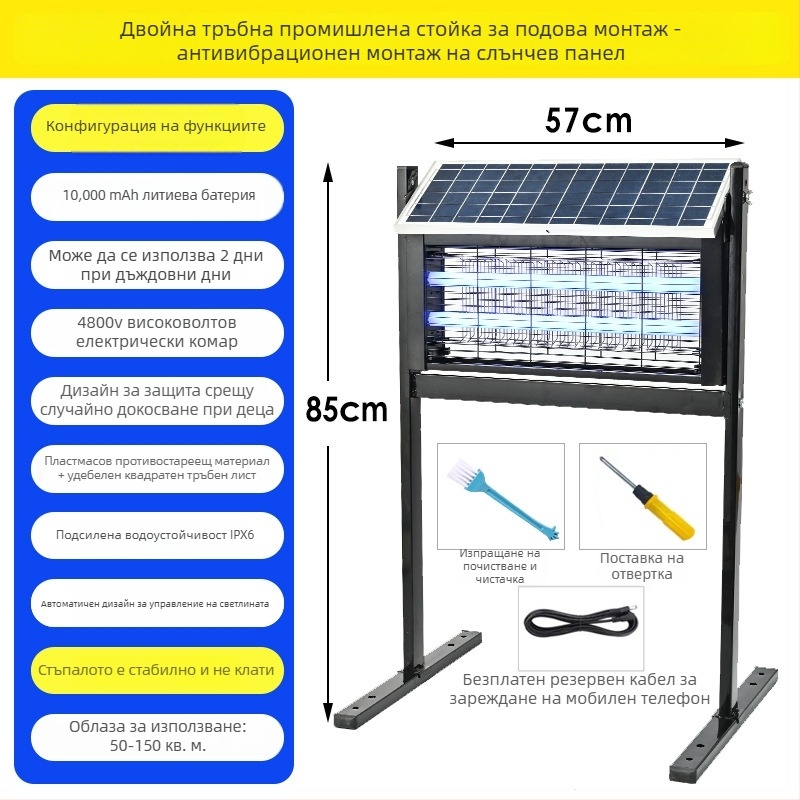 Двойна тръбна промишлена стойка за подова монтаж - антивибрационен монтаж на слънчев панел

Конфигурация на функциите

10,000 mAh литиева батерия

Може да се използва 2 дни при дъждовни дни

4800v високоволтов електрически комар

Дизайн за защита срещу случайно докосване при деца

Пластмасов противостареещ материал + удебелен квадратен тръбен лист

Подсилена водоустойчивост IPX6

Автоматичен дизайн за управление на светлината

Стъпалото е стабилно и не клати

Облаза за използване: 50-150 кв. м.

57cm

85cm

Изпращане на почистване и чистачка

Поставка на отвертка

Безплатен резервен кабел за зареждане на мобилен телефон